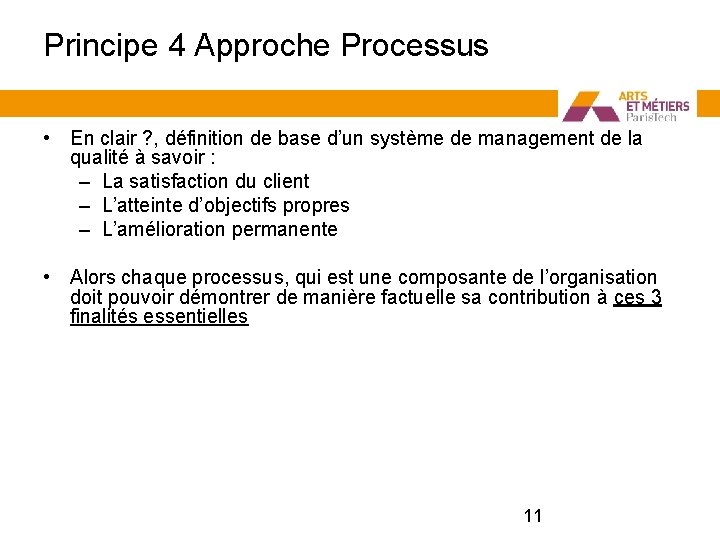 Principe 4 Approche Processus

ARTS ET MÉTIERS ParisTech

• En clair ?, définition de base d'un système de management de la qualité à savoir :
– La satisfaction du client
– L'atteinte d'objectifs propres
– L'amélioration permanente

• Alors chaque processus, qui est une composante de l'organisation doit pouvoir démontrer de manière factuelle sa contribution à ces 3 finalités essentielles

11